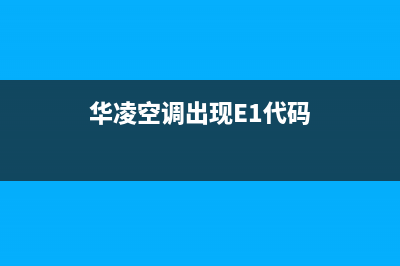 华凌空调出现E1代码